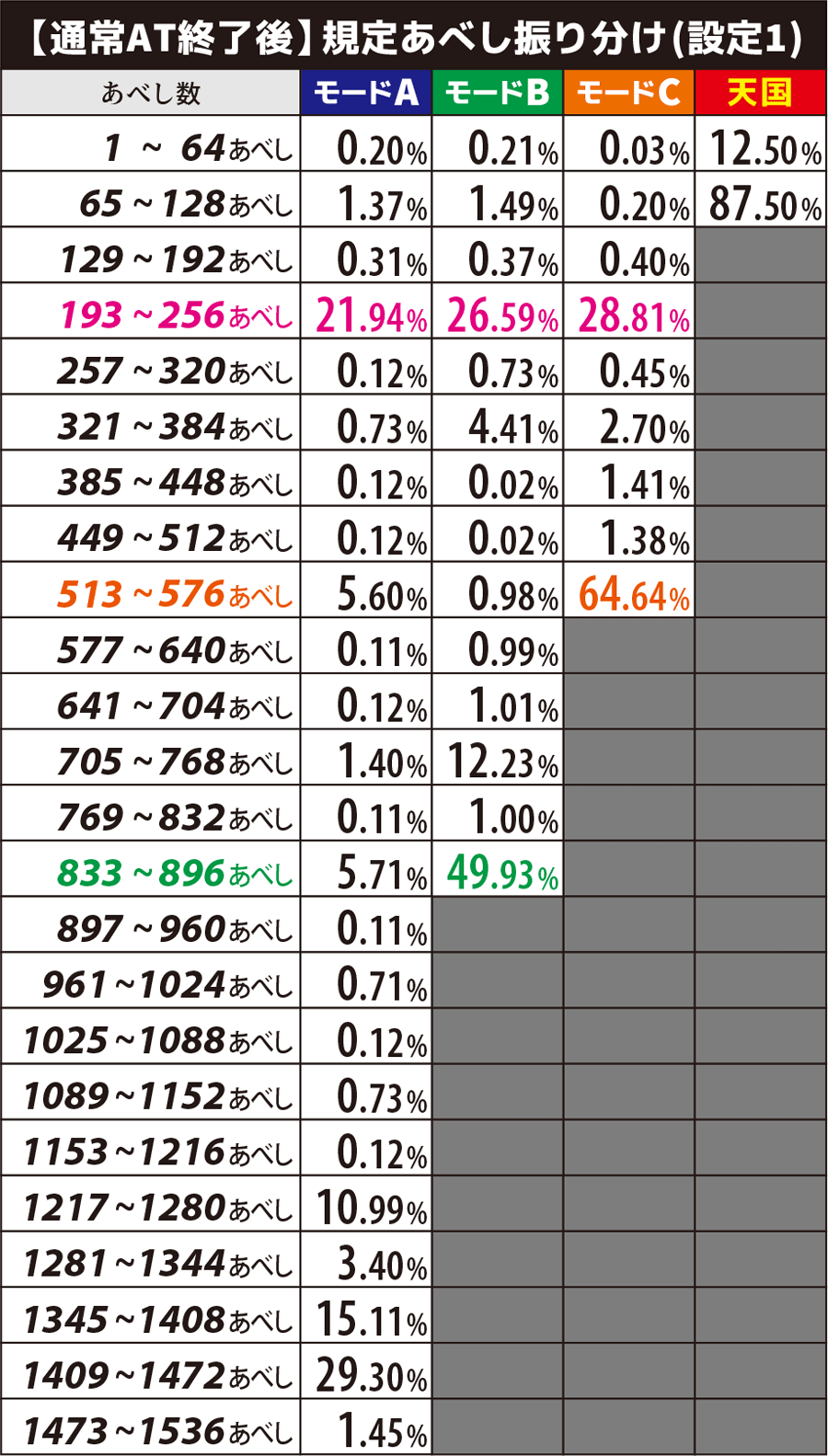 【通常AT終了後】規定あべし振り分け(設定1)

| あべし数 | モードA | モードB | モードC | 天国 |
|---|---|---|---|---|
| 1 ～ 64あべし | 0.20% | 0.21% | 0.03% | 12.50% |
| 65～128あべし | 1.37% | 1.49% | 0.20% | 87.50% |
| 129～192あべし | 0.31% | 0.37% | 0.40% | |
| 193～256あべし | 21.94% | 26.59% | 28.81% | |
| 257～320あべし | 0.12% | 0.73% | 0.45% | |
| 321～384あべし | 0.73% | 4.41% | 2.70% | |
| 385～448あべし | 0.12% | 0.02% | 1.41% | |
| 449～512あべし | 0.12% | 0.02% | 1.38% | |
| 513～576あべし | 5.60% | 0.98% | 64.64% | |
| 577～640あべし | 0.11% | 0.99% | | |
| 641～704あべし | 0.12% | 1.01% | | |
| 705～768あべし | 1.40% | 12.23% | | |
| 769～832あべし | 0.11% | 1.00% | | |
| 833～896あべし | 5.71% | 49.93% | | |
| 897～960あべし | 0.11% | | | |
| 961～1024あべし | 0.71% | | | |
| 1025～1088あべし | 0.12% | | | |
| 1089～1152あべし | 0.73% | | | |
| 1153～1216あべし | 0.12% | | | |
| 1217～1280あべし | 10.99% | | | |
| 1281～1344あべし | 3.40% | | | |
| 1345～1408あべし | 15.11% | | | |
| 1409～1472あべし | 29.30% | | | |
| 1473～1536あべし | 1.45% | | | |